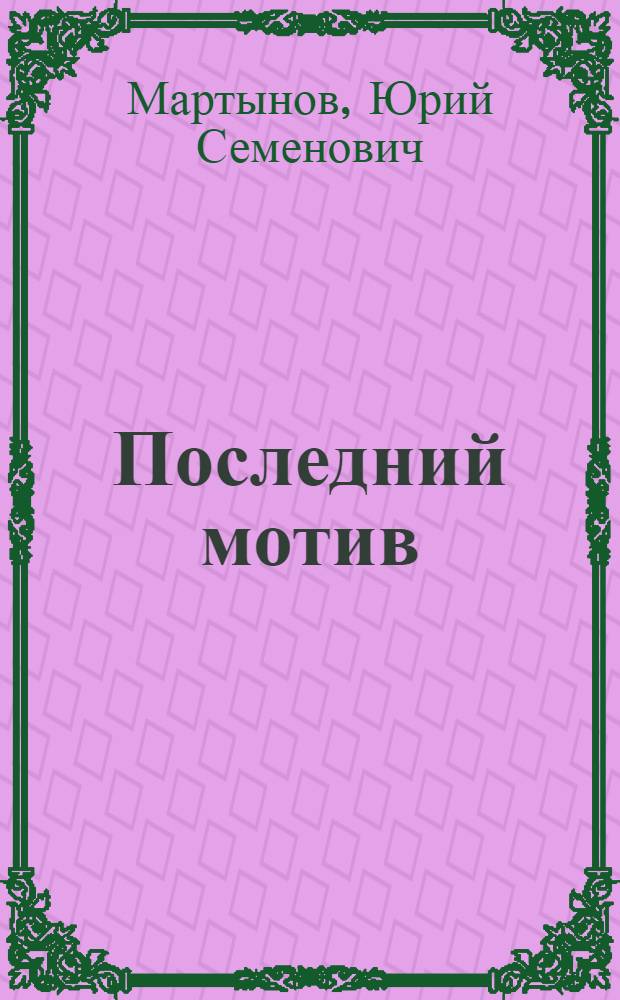 Мартынов, Юрий Семенович

Последний мотив